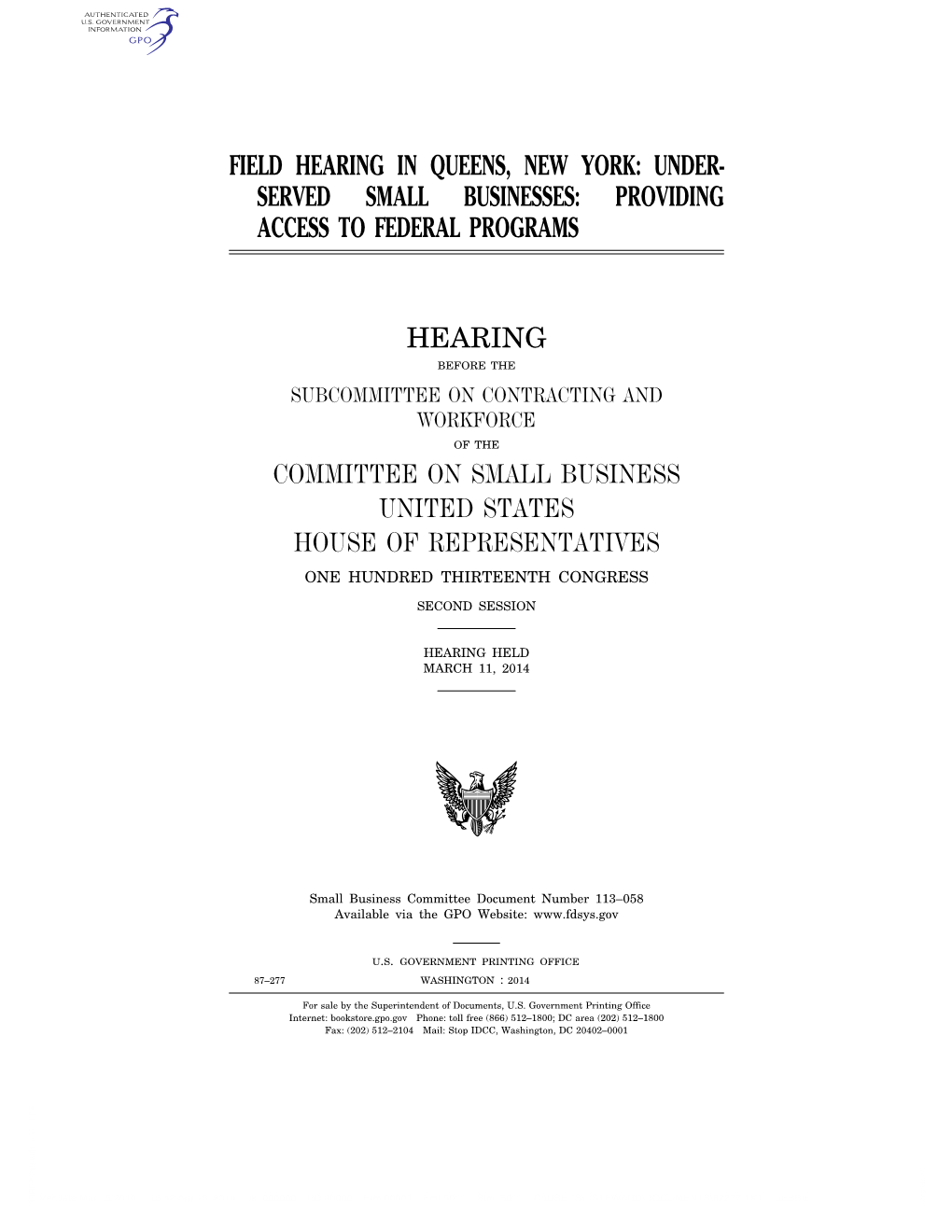 AUTHENTICATED U.S. GOVERNMENT INFORMATION GPO

FIELD HEARING IN QUEENS, NEW YORK: UNDERSERVED SMALL BUSINESSES: PROVIDING ACCESS TO FEDERAL PROGRAMS

HEARING

BEFORE THE

SUBCOMMITTEE ON CONTRACTING AND WORKFORCE

OF THE

COMMITTEE ON SMALL BUSINESS
UNITED STATES
HOUSE OF REPRESENTATIVES

ONE HUNDRED THIRTEENTH CONGRESS

SECOND SESSION

HEARING HELD
MARCH 11, 2014

Small Business Committee Document Number 113–058
Available via the GPO Website: www.fdsys.gov

U.S. GOVERNMENT PRINTING OFFICE

87–277 WASHINGTON : 2014

For sale by the Superintendent of Documents, U.S. Government Printing Office
Internet: bookstore.gpo.gov Phone: toll free (866) 512–1800; DC area (202) 512–1800
Fax: (202) 512–2104 Mail: Stop IDCC, Washington, DC 20402–0001